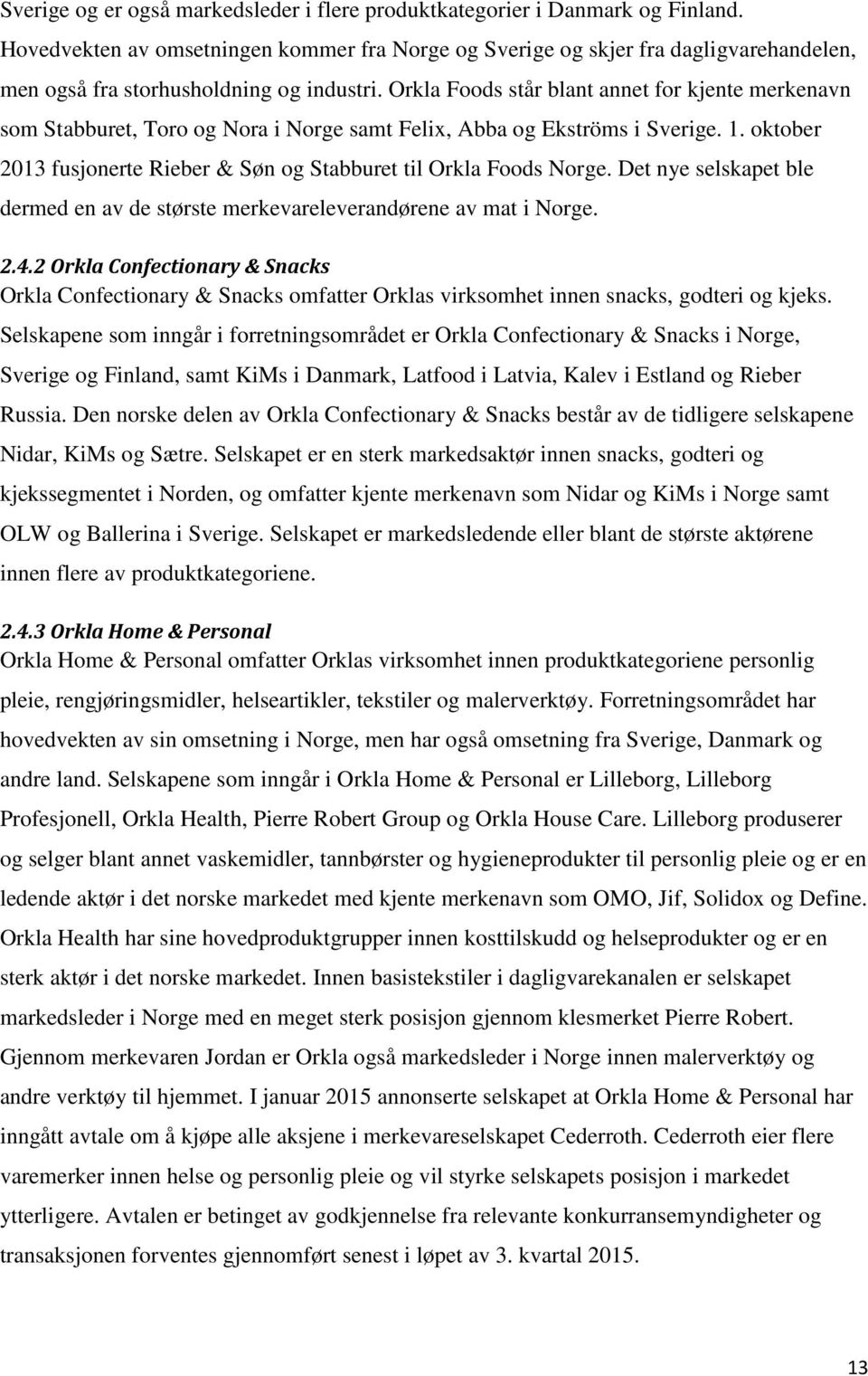 Sverige og er også markedsleder i flere produktkategorier i Danmark og Finland. Hovedvekten av omsetningen kommer fra Norge og Sverige og skjer fra dagligvarehandelen, men også fra storhusholdning og industri. Orkla Foods står blant annet for kjente merkenavn som Stabburet, Toro og Nora i Norge samt Felix, Abba og Ekströms i Sverige. 1. oktober 2013 fusjonerte Rieber & Søn og Stabburet til Orkla Foods Norge. Det nye selskapet ble dermed en av de største merkevareleverandørene av mat i Norge.

2.4.2 Orkla Confectionary & Snacks
Orkla Confectionary & Snacks omfatter Orklas virksomhet innen snacks, godteri og kjeks. Selskapene som inngår i forretningsområdet er Orkla Confectionary & Snacks i Norge, Sverige og Finland, samt KiMs i Danmark, Latfood i Latvia, Kalev i Estland og Rieber Russia. Den norske delen av Orkla Confectionary & Snacks består av de tidligere selskapene Nidar, KiMs og Sætre. Selskapet er en sterk markedsaktør innen snacks, godteri og kjekssegmentet i Norden, og omfatter kjente merkenavn som Nidar og KiMs i Norge samt OLW og Ballerina i Sverige. Selskapet er markedsledende eller blant de største aktørene innen flere av produktkategoriene.

2.4.3 Orkla Home & Personal
Orkla Home & Personal omfatter Orklas virksomhet innen produktkategoriene personlig pleie, rengjøringsmidler, helseartikler, tekstiler og malerverktøy. Forretningsområdet har hovedvekten av sin omsetning i Norge, men har også omsetning fra Sverige, Danmark og andre land. Selskapene som inngår i Orkla Home & Personal er Lilleborg, Lilleborg Profesjonell, Orkla Health, Pierre Robert Group og Orkla House Care. Lilleborg produserer og selger blant annet vaskemidler, tannbørster og hygieneprodukter til personlig pleie og er en ledende aktør i det norske markedet med kjente merkenavn som OMO, Jif, Solidox og Define. Orkla Health har sine hovedproduktgrupper innen kosttilskudd og helseprodukter og er en sterk aktør i det norske markedet. Innen basistekstiler i dagligvarekanalen er selskapet markedsleder i Norge med en meget sterk posisjon gjennom klesmerket Pierre Robert. Gjennom merkevaren Jordan er Orkla også markedsleder i Norge innen malerverktøy og andre verktøy til hjemmet. I januar 2015 annonserte selskapet at Orkla Home & Personal har inngått avtale om å kjøpe alle aksjene i merkevareselskapet Cederroth. Cederroth eier flere varemerker innen helse og personlig pleie og vil styrke selskapets posisjon i markedet ytterligere. Avtalen er betinget av godkjennelse fra relevante konkurransemyndigheter og transaksjonen forventes gjennomført senest i løpet av 3. kvartal 2015.

13